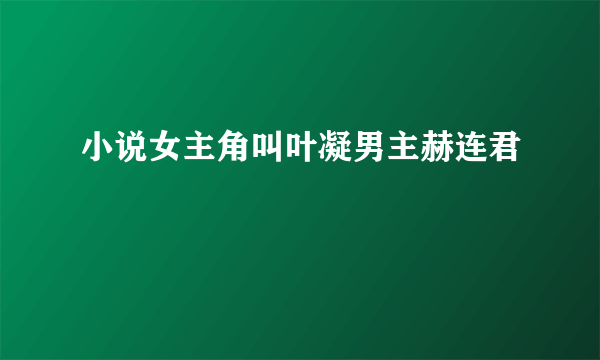 小说女主角叫叶凝男主赫连君